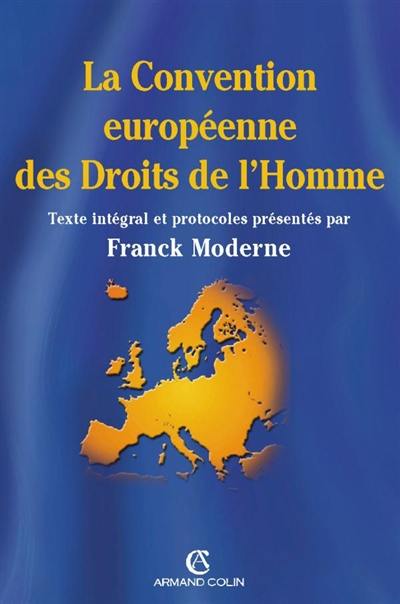 La Convention européenne des Droits de l'Homme

Texte intégral et protocoles présentés par

Franck Moderne

AC
ARMAND COLIN